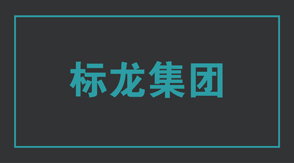 标龙集团